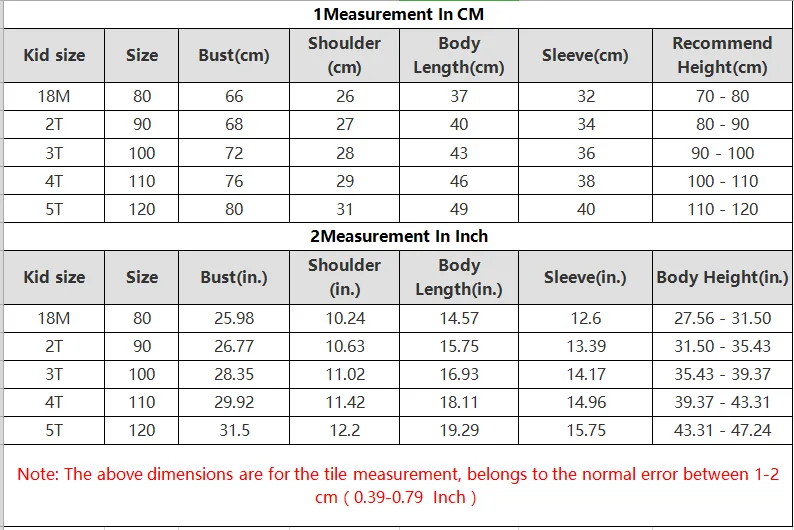 1Measurement In CM

| Kid size | Size | Bust(cm) | Shoulder (cm) | Body Length(cm) | Sleeve(cm) | Recommend Height(cm) |
|---|---|---|---|---|---|---|
| 18M | 80 | 66 | 26 | 37 | 32 | 70 - 80 |
| 2T | 90 | 68 | 27 | 40 | 34 | 80 - 90 |
| 3T | 100 | 72 | 28 | 43 | 36 | 90 - 100 |
| 4T | 110 | 76 | 29 | 46 | 38 | 100 - 110 |
| 5T | 120 | 80 | 31 | 49 | 40 | 110 - 120 |

2Measurement In Inch

| Kid size | Size | Bust(in.) | Shoulder (in.) | Body Length(in.) | Sleeve(in.) | Body Height(in.) |
|---|---|---|---|---|---|---|
| 18M | 80 | 25.98 | 10.24 | 14.57 | 12.6 | 27.56 - 31.50 |
| 2T | 90 | 26.77 | 10.63 | 15.75 | 13.39 | 31.50 - 35.43 |
| 3T | 100 | 28.35 | 11.02 | 16.93 | 14.17 | 35.43 - 39.37 |
| 4T | 110 | 29.92 | 11.42 | 18.11 | 14.96 | 39.37 - 43.31 |
| 5T | 120 | 31.5 | 12.2 | 19.29 | 15.75 | 43.31 - 47.24 |

Note: The above dimensions are for the tile measurement, belongs to the normal error between 1-2 cm ( 0.39-0.79 Inch )